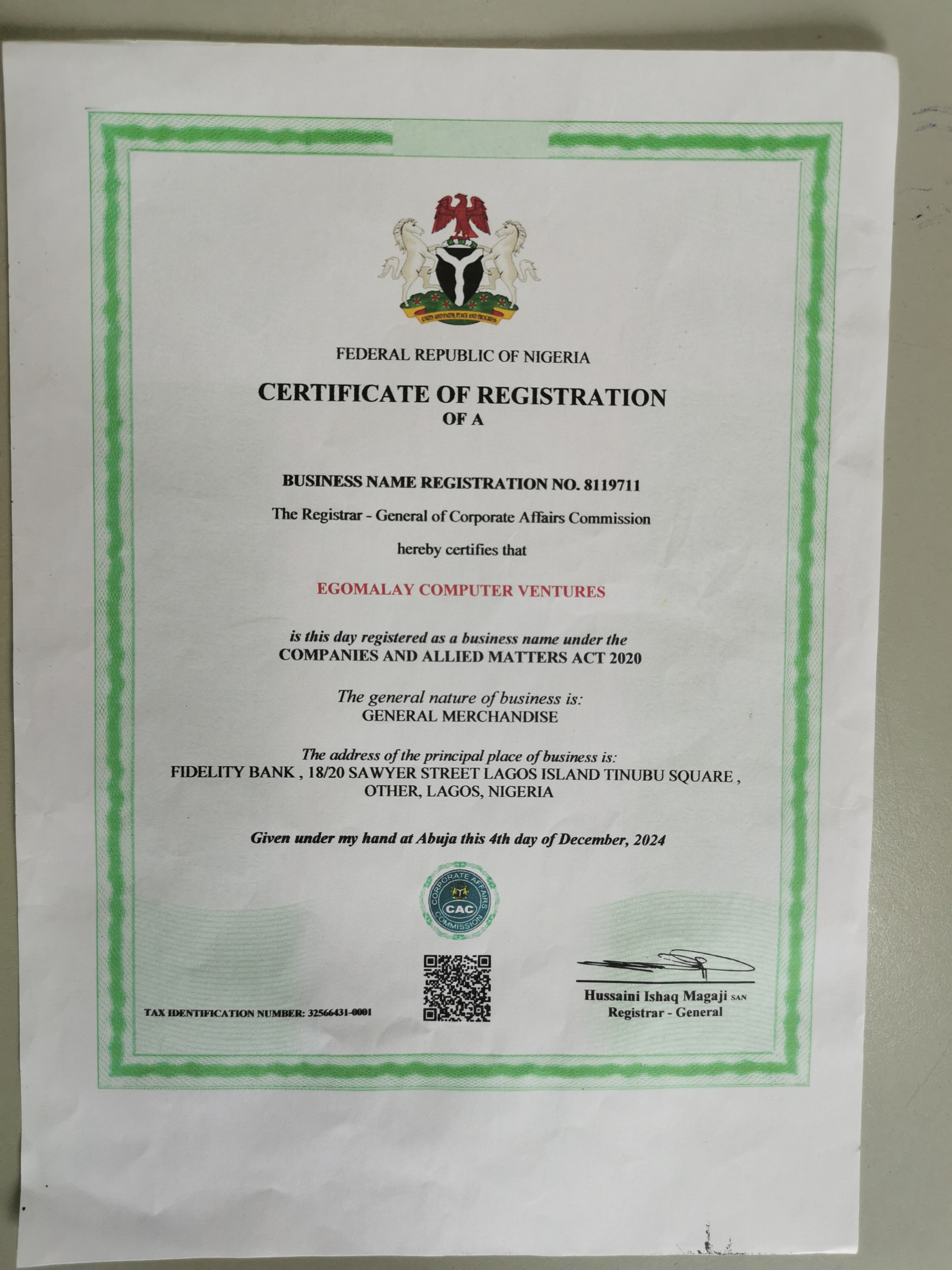 UNITY AND FAITH, PEACE AND PROGRESS

FEDERAL REPUBLIC OF NIGERIA

CERTIFICATE OF REGISTRATION
OF A

BUSINESS NAME REGISTRATION NO. 8119711

The Registrar - General of Corporate Affairs Commission

hereby certifies that

EGOMALAY COMPUTER VENTURES

is this day registered as a business name under the
COMPANIES AND ALLIED MATTERS ACT 2020

The general nature of business is:
GENERAL MERCHANDISE

The address of the principal place of business is:
FIDELITY BANK , 18/20 SAWYER STREET LAGOS ISLAND TINUBU SQUARE , OTHER, LAGOS, NIGERIA

Given under my hand at Abuja this 4th day of December, 2024

CORPORATE AFFAIRS COMMISSION CAC

TAX IDENTIFICATION NUMBER: 32566431-0001

Hussaini Ishaq Magaji SAN
Registrar - General